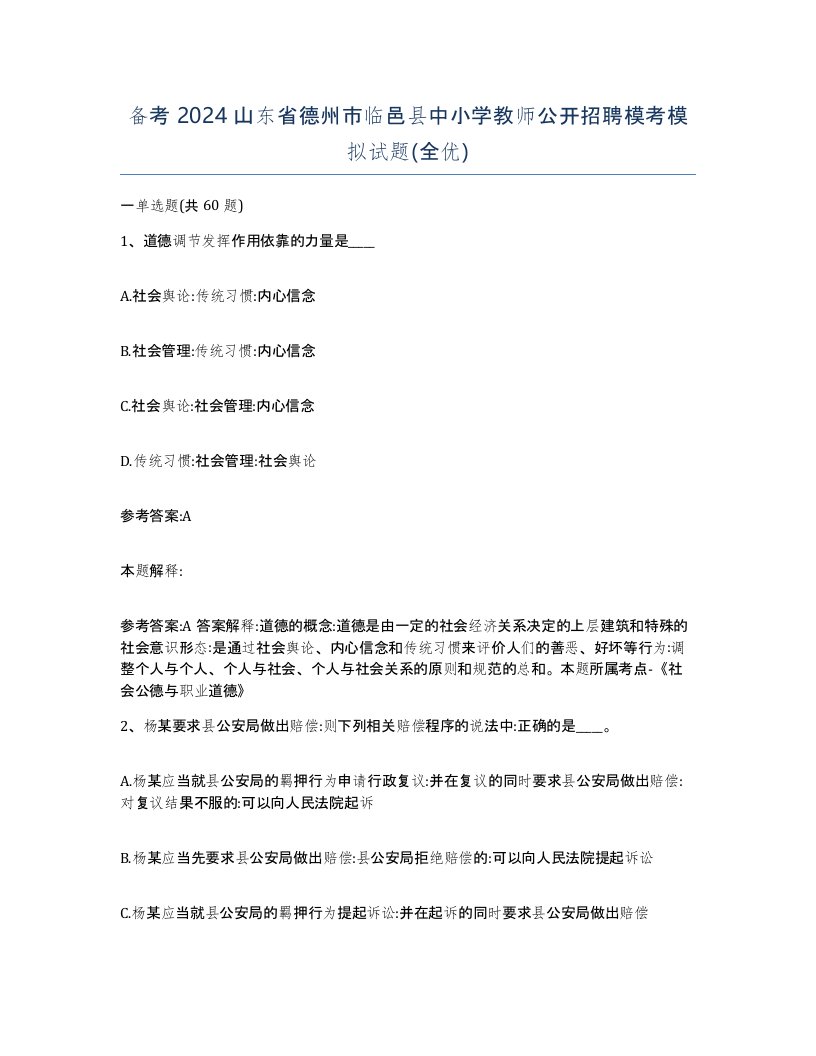 备考 2024 山东省德州市临邑县中小学教师公开招聘模考模拟试题(全优)

一单选题(共 60 题)

1、道德调节发挥作用依靠的力量是____

A.社会舆论:传统习惯:内心信念

B.社会管理:传统习惯:内心信念

C.社会舆论:社会管理:内心信念

D.传统习惯:社会管理:社会舆论

参考答案:A

本题解释:

参考答案:A 答案解释:道德的概念:道德是由一定的社会经济关系决定的上层建筑和特殊的社会意识形态:是通过社会舆论、内心信念和传统习惯来评价人们的善恶、好坏等行为:调整个人与个人、个人与社会、个人与社会关系的原则和规范的总和。本题所属考点-《社会公德与职业道德》

2、杨某要求县公安局做出赔偿:则下列相关赔偿程序的说法中:正确的是____。

A.杨某应当就县公安局的羁押行为申请行政复议:并在复议的同时要求县公安局做出赔偿:对复议结果不服的:可以向人民法院起诉

B.杨某应当先要求县公安局做出赔偿:县公安局拒绝赔偿的:可以向人民法院提起诉讼

C.杨某应当就县公安局的羁押行为提起诉讼:并在起诉的同时要求县公安局做出赔偿